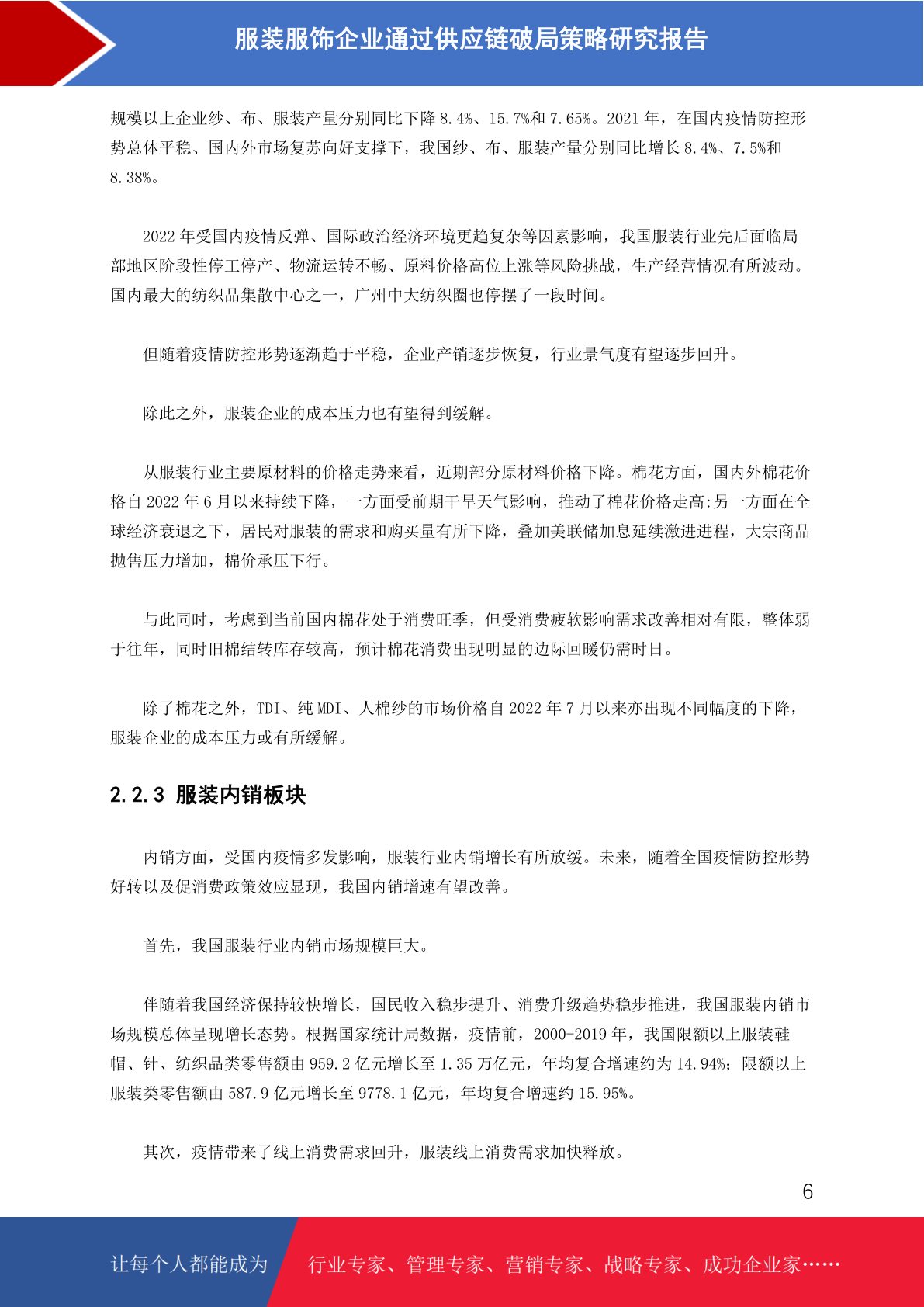 服装服饰企业通过供应链破局策略研究报告

规模以上企业纱、布、服装产量分别同比下降 8.4%、15.7%和 7.65%。2021 年，在国内疫情防控形势总体平稳、国内外市场复苏向好支撑下，我国纱、布、服装产量分别同比增长 8.4%、7.5%和 8.38%。

2022 年受国内疫情反弹、国际政治经济环境更趋复杂等因素影响，我国服装行业先后面临局部地区阶段性停工停产、物流运转不畅、原料价格高位上涨等风险挑战，生产经营情况有所波动。国内最大的纺织品集散中心之一，广州中大纺织圈也停摆了一段时间。

但随着疫情防控形势逐渐趋于平稳，企业产销逐步恢复，行业景气度有望逐步回升。

除此之外，服装企业的成本压力也有望得到缓解。

从服装行业主要原材料的价格走势来看，近期部分原材料价格下降。棉花方面，国内外棉花价格自 2022 年 6 月以来持续下降，一方面受前期干旱天气影响，推动了棉花价格走高:另一方面在全球经济衰退之下，居民对服装的需求和购买量有所下降，叠加美联储加息延续激进进程，大宗商品抛售压力增加，棉价承压下行。

与此同时，考虑到当前国内棉花处于消费旺季，但受消费疲软影响需求改善相对有限，整体弱于往年，同时旧棉结转库存较高，预计棉花消费出现明显的边际回暖仍需时日。

除了棉花之外，TDI、纯 MDI、人棉纱的市场价格自 2022 年 7 月以来亦出现不同幅度的下降，服装企业的成本压力或有所缓解。

2.2.3 服装内销板块

内销方面，受国内疫情多发影响，服装行业内销增长有所放缓。未来，随着全国疫情防控形势好转以及促消费政策效应显现，我国内销增速有望改善。

首先，我国服装行业内销市场规模巨大。

伴随着我国经济保持较快增长，国民收入稳步提升、消费升级趋势稳步推进，我国服装内销市场规模总体呈现增长态势。根据国家统计局数据，疫情前，2000-2019 年，我国限额以上服装鞋帽、针、纺织品类零售额由 959.2 亿元增长至 1.35 万亿元，年均复合增速约为 14.94%；限额以上服装类零售额由 587.9 亿元增长至 9778.1 亿元，年均复合增速约 15.95%。

其次，疫情带来了线上消费需求回升，服装线上消费需求加快释放。

6

让每个人都能成为 行业专家、管理专家、营销专家、战略专家、成功企业家……